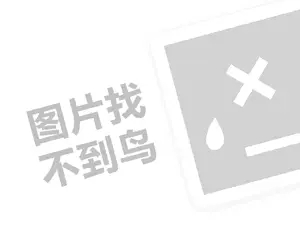 图片找
不到鸟